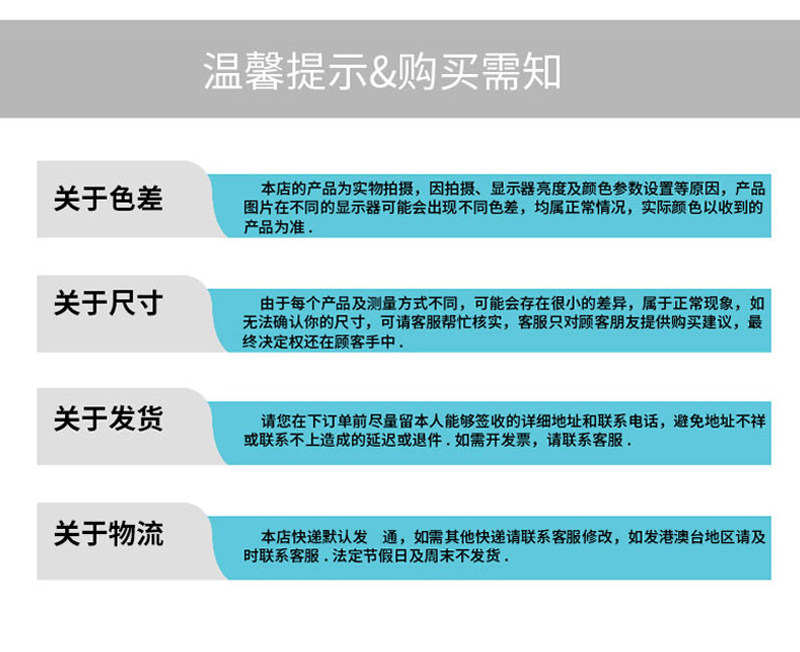 温馨提示&购买需知

关于色差

本店的产品为实物拍摄，因拍摄、显示器亮度及颜色参数设置等原因，产品图片在不同的显示器可能会出现不同色差，均属正常情况，实际颜色以收到的产品为准.

关于尺寸

由于每个产品及测量方式不同，可能会存在很小的差异，属于正常现象，如无法确认你的尺寸，可请客服帮忙核实，客服只对顾客朋友提供购买建议，最终决定权还在顾客手中.

关于发货

请您在下订单前尽量留本人能够签收的详细地址和联系电话，避免地址不祥或联系不上造成的延迟或退件.如需开发票，请联系客服.

关于物流

本店快递默认发 通，如需其他快递请联系客服修改，如发港澳台地区请及时联系客服.法定节假日及周末不发货.